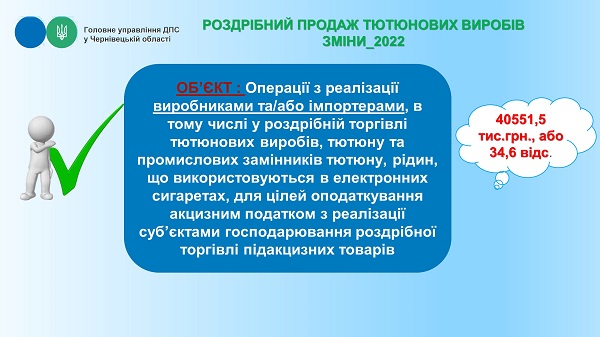 Головне управління ДПС у Чернівецькій області

РОЗДРІБНИЙ ПРОДАЖ ТЮТЮНОВИХ ВИРОБІВ ЗМІНИ_2022

ОБ'ЄКТ : Операції з реалізації виробниками та/або імпортерами, в тому числі у роздрібній торгівлі тютюнових виробів, тютюну та промислових замінників тютюну, рідин, що використовуються в електронних сигаретах, для цілей оподаткування акцизним податком з реалізації суб'єктами господарювання роздрібної торгівлі підакцизних товарів

40551,5 тис.грн., або 34,6 відс.